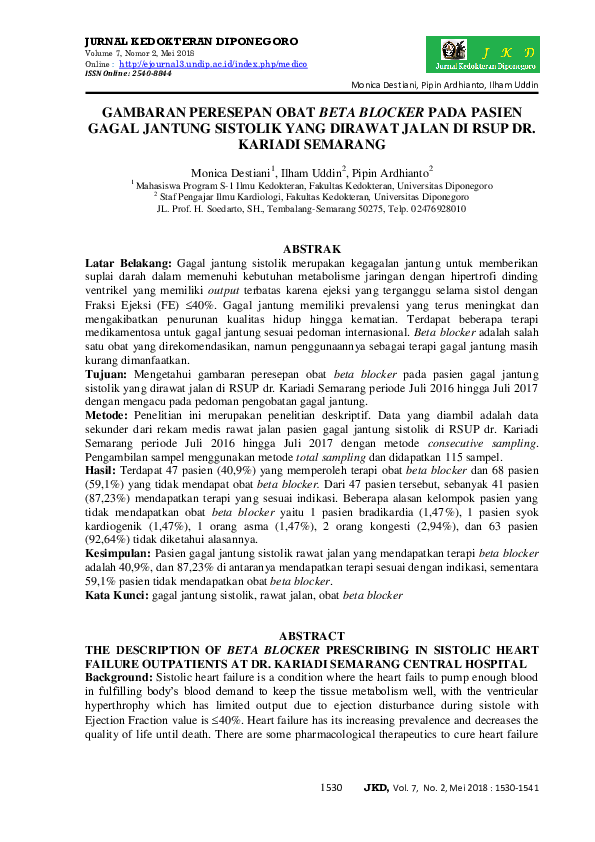 JURNAL KEDOKTERAN DIPONEGORO
Volume 7, Nomor 2, Mei 2018
Online : http://ejournal3.undip.ac.id/index.php/medico
ISSN Online : 2540-8844

J K D
Jurnal Kedokteran Diponegoro

Monica Destiani, Pipin Ardhianto, Ilham Uddin

GAMBARAN PERESEPAN OBAT BETA BLOCKER PADA PASIEN GAGAL JANTUNG SISTOLIK YANG DIRAWAT JALAN DI RSUP DR. KARIADI SEMARANG

Monica Destiani$^1$, Ilham Uddin$^2$, Pipin Ardhianto$^2$
$^1$ Mahasiswa Program S-1 Ilmu Kedokteran, Fakultas Kedokteran, Universitas Diponegoro
$^2$ Staf Pengajar Ilmu Kardiologi, Fakultas Kedokteran, Universitas Diponegoro
JL. Prof. H. Soedarto, SH., Tembalang-Semarang 50275, Telp. 02476928010

ABSTRAK

Latar Belakang: Gagal jantung sistolik merupakan kegagalan jantung untuk memberikan suplai darah dalam memenuhi kebutuhan metabolisme jaringan dengan hipertrofi dinding ventrikel yang memiliki output terbatas karena ejeksi yang terganggu selama sistol dengan Fraksi Ejeksi (FE) ≤40%. Gagal jantung memiliki prevalensi yang terus meningkat dan mengakibatkan penurunan kualitas hidup hingga kematian. Terdapat beberapa terapi medikamentosa untuk gagal jantung sesuai pedoman internasional. Beta blocker adalah salah satu obat yang direkomendasikan, namun penggunaannya sebagai terapi gagal jantung masih kurang dimanfaatkan.
Tujuan: Mengetahui gambaran peresepan obat beta blocker pada pasien gagal jantung sistolik yang dirawat jalan di RSUP dr. Kariadi Semarang periode Juli 2016 hingga Juli 2017 dengan mengacu pada pedoman pengobatan gagal jantung.
Metode: Penelitian ini merupakan penelitian deskriptif. Data yang diambil adalah data sekunder dari rekam medis rawat jalan pasien gagal jantung sistolik di RSUP dr. Kariadi Semarang periode Juli 2016 hingga Juli 2017 dengan metode consecutive sampling. Pengambilan sampel menggunakan metode total sampling dan didapatkan 115 sampel.
Hasil: Terdapat 47 pasien (40,9%) yang memperoleh terapi obat beta blocker dan 68 pasien (59,1%) yang tidak mendapat obat beta blocker. Dari 47 pasien tersebut, sebanyak 41 pasien (87,23%) mendapatkan terapi yang sesuai indikasi. Beberapa alasan kelompok pasien yang tidak mendapatkan obat beta blocker yaitu 1 pasien bradikardia (1,47%), 1 pasien syok kardiogenik (1,47%), 1 orang asma (1,47%), 2 orang kongesti (2,94%), dan 63 pasien (92,64%) tidak diketahui alasannya.
Kesimpulan: Pasien gagal jantung sistolik rawat jalan yang mendapatkan terapi beta blocker adalah 40,9%, dan 87,23% di antaranya mendapatkan terapi sesuai dengan indikasi, sementara 59,1% pasien tidak mendapatkan obat beta blocker.
Kata Kunci: gagal jantung sistolik, rawat jalan, obat beta blocker

ABSTRACT
THE DESCRIPTION OF BETA BLOCKER PRESCRIBING IN SISTOLIC HEART FAILURE OUTPATIENTS AT DR. KARIADI SEMARANG CENTRAL HOSPITAL
Background: Sistolic heart failure is a condition where the heart fails to pump enough blood in fulfilling body's blood demand to keep the tissue metabolism well, with the ventricular hyperthrophy which has limited output due to ejection disturbance during sistole with Ejection Fraction value is ≤40%. Heart failure has its increasing prevalence and decreases the quality of life until death. There are some pharmacological therapeutics to cure heart failure

1530 JKD, Vol. 7, No. 2, Mei 2018 : 1530-1541